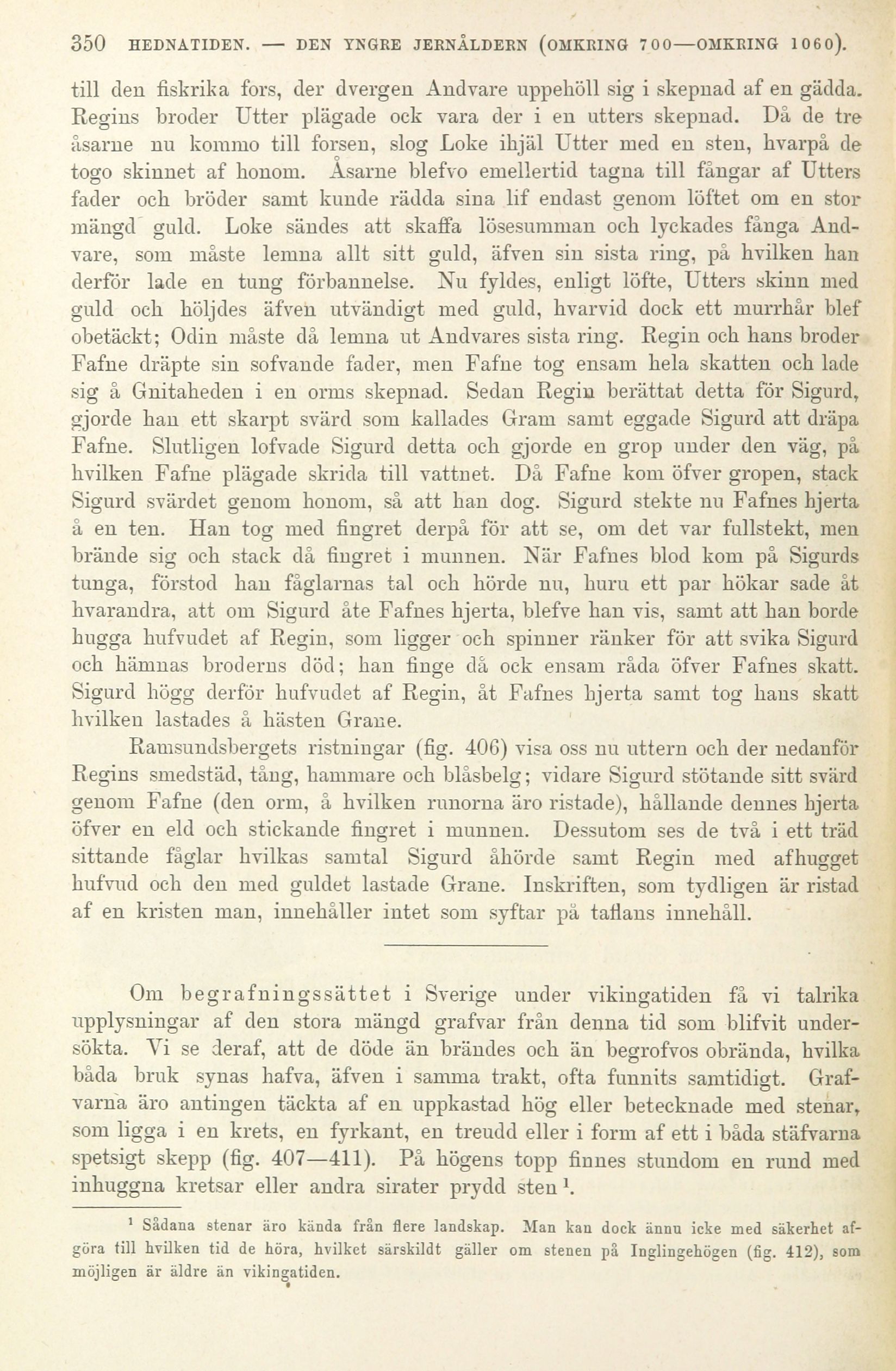 350 HEDNATIDEN. — DEN YNGRE JERNÅLDERN (OMKRING 700—OMKRING 1060).

till den fiskrika fors, der dvergen Andvare uppehöll sig i skepnad af en gädda. Regins broder Utter plägade ock vara der i en utters skepnad. Då de tre åsarne nu kommo till forsen, slog Loke ihjäl Utter med en sten, hvarpå de togo skinnet af honom. Åsarne blefvo emellertid tagna till fångar af Utters fader och bröder samt kunde rädda sina lif endast genom löftet om en stor mängd guld. Loke sändes att skaffa lösesumman och lyckades fånga Andvare, som måste lemna allt sitt guld, äfven sin sista ring, på hvilken han derför lade en tung förbannelse. Nu fyldes, enligt löfte, Utters skinn med guld och höljdes äfven utvändigt med guld, hvarvid dock ett murrhår blef obetäckt; Odin måste då lemna ut Andvares sista ring. Regin och hans broder Fafne dräpte sin sofvande fader, men Fafne tog ensam hela skatten och lade sig å Gnitaheden i en orms skepnad. Sedan Regin berättat detta för Sigurd, gjorde han ett skarpt svärd som kallades Gram samt eggade Sigurd att dräpa Fafne. Slutligen lofvade Sigurd detta och gjorde en grop under den väg, på hvilken Fafne plägade skrida till vattnet. Då Fafne kom öfver gropen, stack Sigurd svärdet genom honom, så att han dog. Sigurd stekte nu Fafnes hjerta å en ten. Han tog med fingret derpå för att se, om det var fullstekt, men brände sig och stack då fingret i munnen. När Fafnes blod kom på Sigurds tunga, förstod han fåglarnas tal och hörde nu, huru ett par hökar sade åt hvarandra, att om Sigurd åte Fafnes hjerta, blefve han vis, samt att han borde hugga hufvudet af Regin, som ligger och spinner ränker för att svika Sigurd och hämnas broderns död; han finge då ock ensam råda öfver Fafnes skatt. Sigurd högg derför hufvudet af Regin, åt Fafnes hjerta samt tog hans skatt hvilken lastades å hästen Grane.

Ramsundsbergets ristningar (fig. 406) visa oss nu uttern och der nedanför Regins smedstäd, tång, hammare och blåsbelg; vidare Sigurd stötande sitt svärd genom Fafne (den orm, å hvilken runorna äro ristade), hållande dennes hjerta öfver en eld och stickande fingret i munnen. Dessutom ses de två i ett träd sittande fåglar hvilkas samtal Sigurd åhörde samt Regin med afhugget hufvud och den med guldet lastade Grane. Inskriften, som tydligen är ristad af en kristen man, innehåller intet som syftar på taflans innehåll.

Om begrafningssättet i Sverige under vikingatiden få vi talrika upplysningar af den stora mängd grafvar från denna tid som blifvit undersökta. Vi se deraf, att de döde än brändes och än begrofvos obrända, hvilka båda bruk synas hafva, äfven i samma trakt, ofta funnits samtidigt. Grafvarna äro antingen täckta af en uppkastad hög eller betecknade med stenar, som ligga i en krets, en fyrkant, en treudd eller i form af ett i båda stäfvarna spetsigt skepp (fig. 407—411). På högens topp finnes stundom en rund med inhuggna kretsar eller andra sirater prydd sten $^1$.

$^1$ Sådana stenar äro kända från flere landskap. Man kan dock ännu icke med säkerhet afgöra till hvilken tid de höra, hvilket särskildt gäller om stenen på Inglingehögen (fig. 412), som möjligen är äldre än vikingatiden.